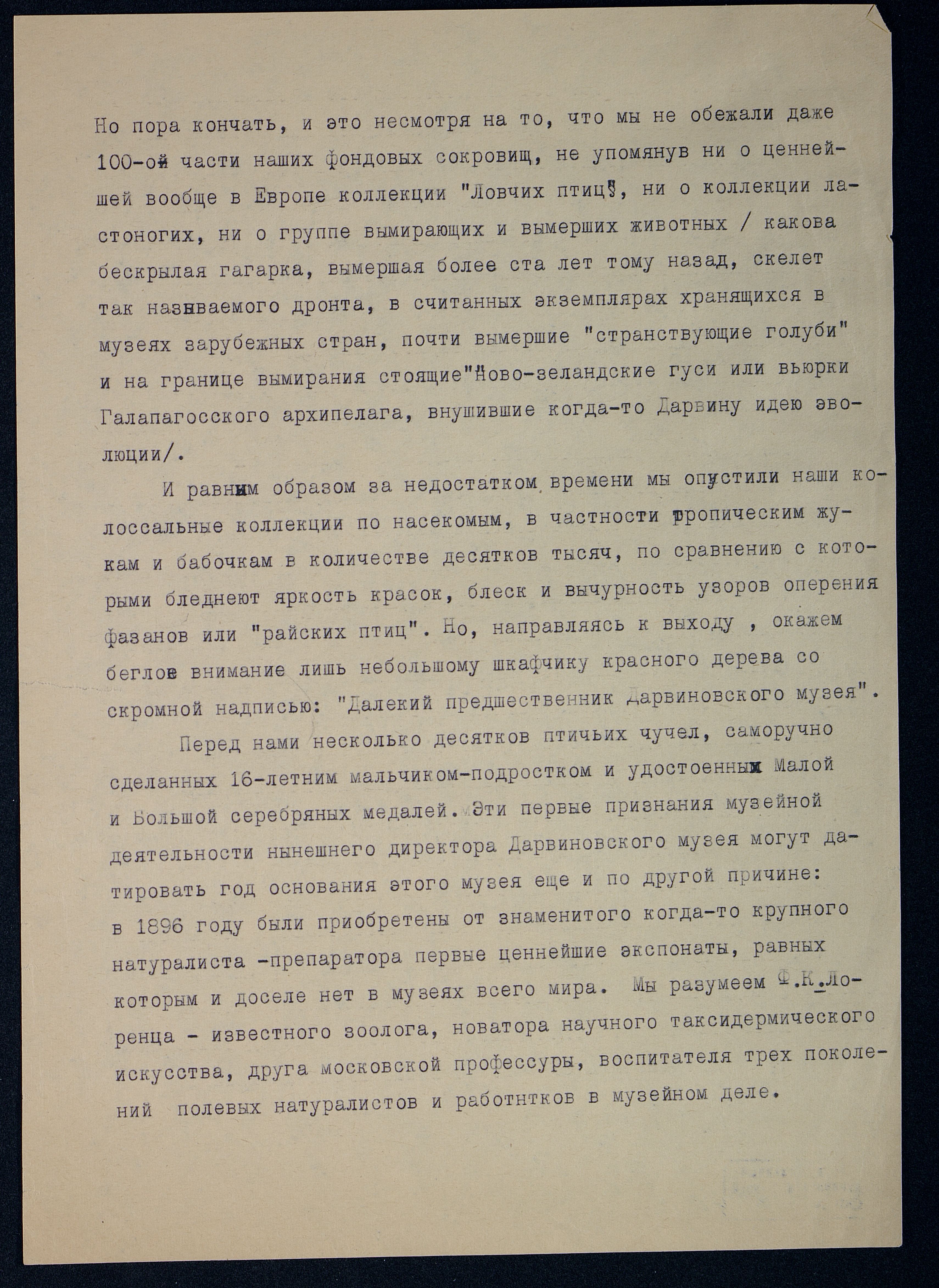 Но пора кончать, и это несмотря на то, что мы не обежали даже 100-ой части наших фондовых сокровищ, не упомянув ни о ценнейшей вообще в Европе коллекции "Ловчих птиц", ни о коллекции ластоногих, ни о группе вымирающих и вымерших животных / какова бескрылая гагарка, вымершая более ста лет тому назад, скелет так называемого дронта, в считанных экземплярах хранящихся в музеях зарубежных стран, почти вымершие "странствующие голуби" и на границе вымирания стоящие"Ново-зеландские гуси или вьюрки Галапагосского архипелага, внушившие когда-то Дарвину идею эволюции/.

И равным образом за недостатком времени мы опустили наши колоссальные коллекции по насекомым, в частности тропическим жукам и бабочкам в количестве десятков тысяч, по сравнению с которыми бледнеют яркость красок, блеск и вычурность узоров оперения фазанов или "райских птиц". Но, направляясь к выходу , окажем беглое внимание лишь небольшому шкафчику красного дерева со скромной надписью: "Далекий предшественник Дарвиновского музея".

Перед нами несколько десятков птичьих чучел, саморучно сделанных 16-летним мальчиком-подростком и удостоенных Малой и Большой серебряных медалей. Эти первые признания музейной деятельности нынешнего директора Дарвиновского музея могут датировать год основания этого музея еще и по другой причине: в 1896 году были приобретены от знаменитого когда-то крупного натуралиста -препаратора первые ценнейшие экспонаты, равных которым и доселе нет в музеях всего мира. Мы разумеем Ф.К.Лоренца - известного зоолога, новатора научного таксидермического искусства, друга московской профессуры, воспитателя трех поколений полевых натуралистов и работнтков в музейном деле.